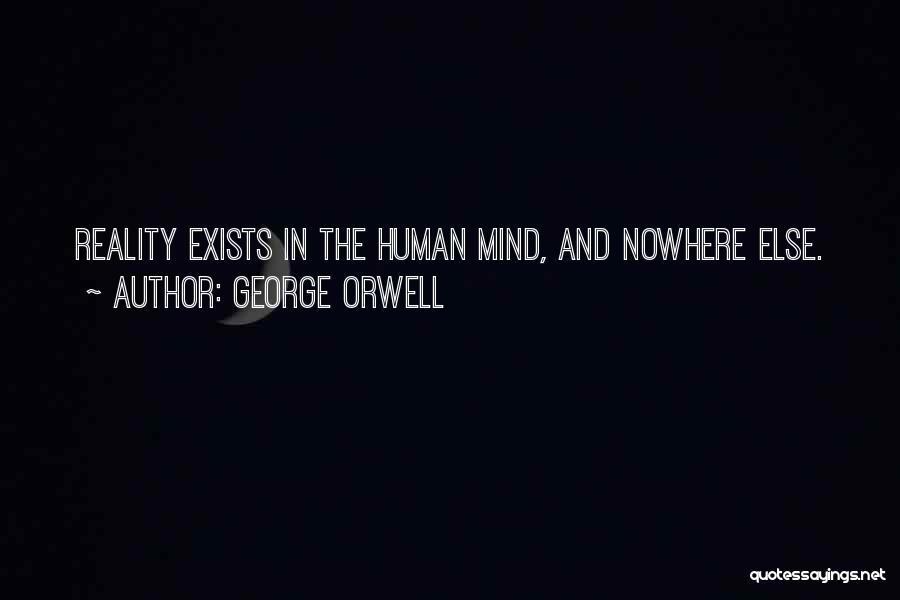 REALITY EXISTS IN THE HUMAN MIND, AND NOWHERE ELSE.
~ AUTHOR: GEORGE ORWELL

quotessayings.net